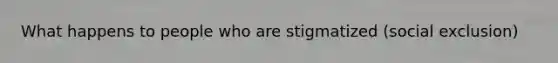 What happens to people who are stigmatized (social exclusion)